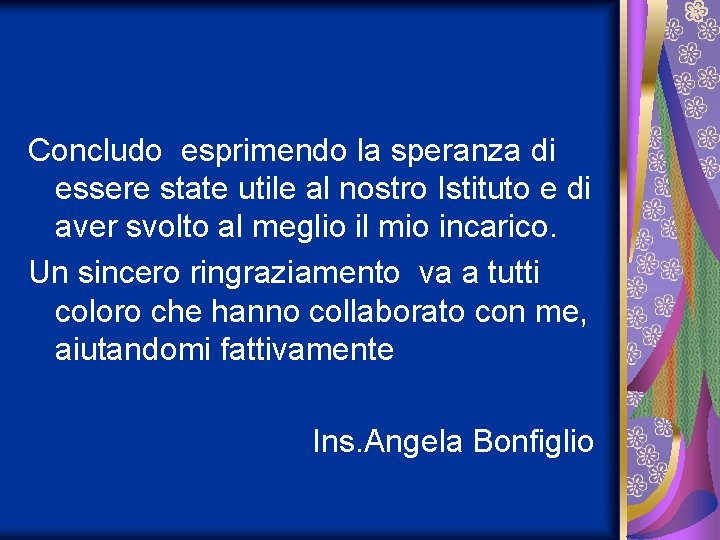 Concludo esprimendo la speranza di essere state utile al nostro Istituto e di aver svolto al meglio il mio incarico.

Un sincero ringraziamento va a tutti coloro che hanno collaborato con me, aiutandomi fattivamente

Ins.Angela Bonfiglio